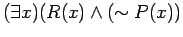 $(\exists x)(R(x) \wedge (\sim P(x))$